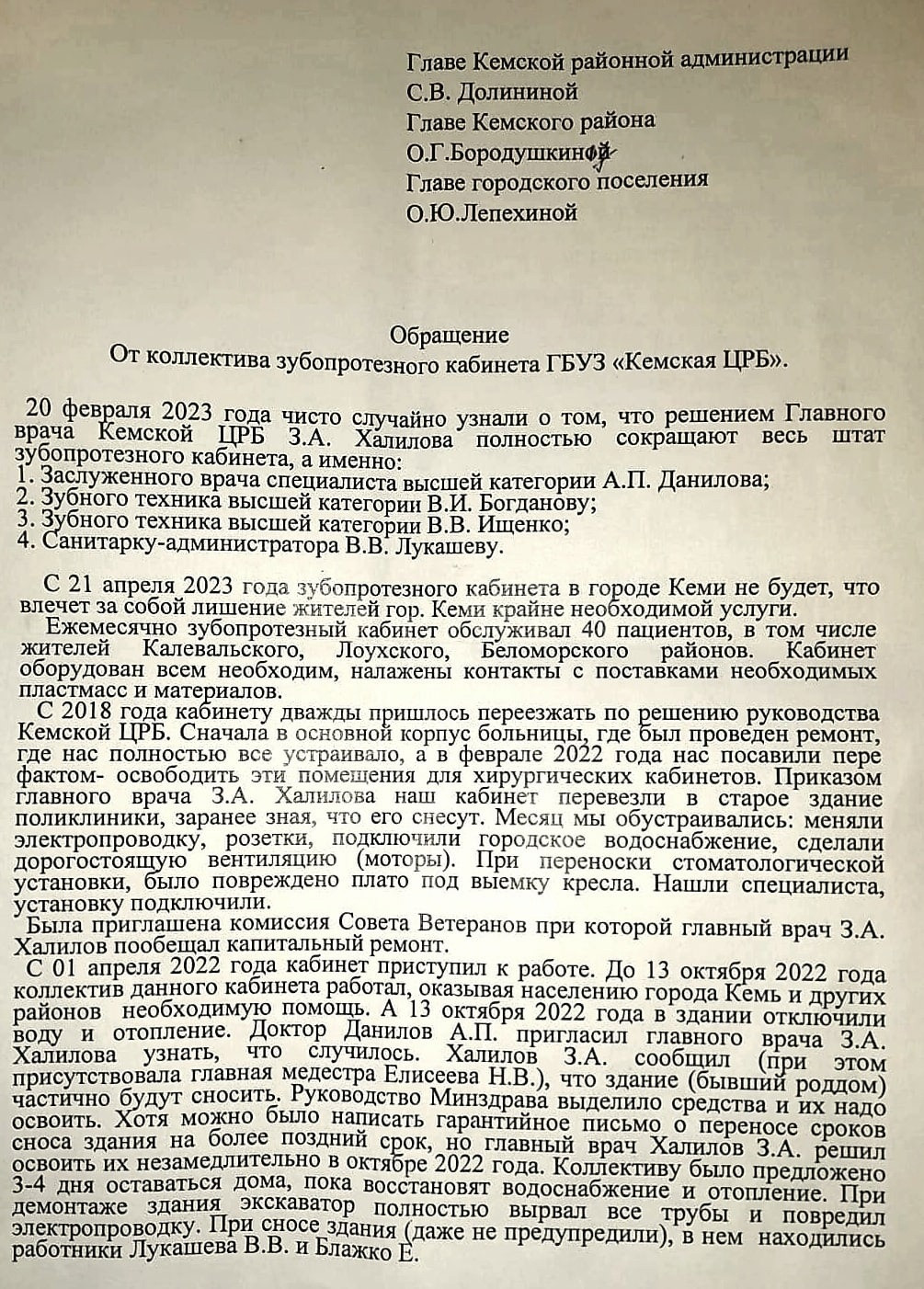 Главе Кемской районной администрации
С.В. Долининой
Главе Кемского района
О.Г.Бородушкиной
Главе городского поселения
О.Ю.Лепехиной

Обращение
От коллектива зубопротезного кабинета ГБУЗ «Кемская ЦРБ».

20 февраля 2023 года чисто случайно узнали о том, что решением Главного врача Кемской ЦРБ З.А. Халилова полностью сокращают весь штат зубопротезного кабинета, а именно:
1. Заслуженного врача специалиста высшей категории А.П. Данилова;
2. Зубного техника высшей категории В.И. Богданову;
3. Зубного техника высшей категории В.В. Ищенко;
4. Санитарку-администратора В.В. Лукашеву.

С 21 апреля 2023 года зубопротезного кабинета в городе Кеми не будет, что влечет за собой лишение жителей гор. Кеми крайне необходимой услуги.
Ежемесячно зубопротезный кабинет обслуживал 40 пациентов, в том числе жителей Калевальского, Лоухского, Беломорского районов. Кабинет оборудован всем необходим, налажены контакты с поставками необходимых пластмасс и материалов.
С 2018 года кабинету дважды пришлось переезжать по решению руководства Кемской ЦРБ. Сначала в основной корпус больницы, где был проведен ремонт, где нас полностью все устраивало, а в феврале 2022 года нас посавили пере фактом- освободить эти помещения для хирургических кабинетов. Приказом главного врача З.А. Халилова наш кабинет перевезли в старое здание поликлиники, заранее зная, что его снесут. Месяц мы обустраивались: меняли электропроводку, розетки, подключили городское водоснабжение, сделали дорогостоящую вентиляцию (моторы). При переноски стоматологической установки, было повреждено плато под выемку кресла. Нашли специалиста, установку подключили.
Была приглашена комиссия Совета Ветеранов при которой главный врач З.А. Халилов пообещал капитальный ремонт.
С 01 апреля 2022 года кабинет приступил к работе. До 13 октября 2022 года коллектив данного кабинета работал, оказывая населению города Кемь и других районов необходимую помощь. А 13 октября 2022 года в здании отключили воду и отопление. Доктор Данилов А.П. пригласил главного врача З.А. Халилова узнать, что случилось. Халилов З.А. сообщил (при этом присутствовала главная медестра Елисеева Н.В.), что здание (бывший роддом) частично будут сносить. Руководство Минздрава выделило средства и их надо освоить. Хотя можно было написать гарантийное письмо о переносе сроков сноса здания на более поздний срок, но главный врач Халилов З.А. решил освоить их незамедлительно в октябре 2022 года. Коллективу было предложено 3-4 дня оставаться дома, пока восстановят водоснабжение и отопление. При демонтаже здания экскаватор полностью вырвал все трубы и повредил электропроводку. При сносе здания (даже не предупредили), в нем находились работники Лукашева В.В. и Блажко Е.